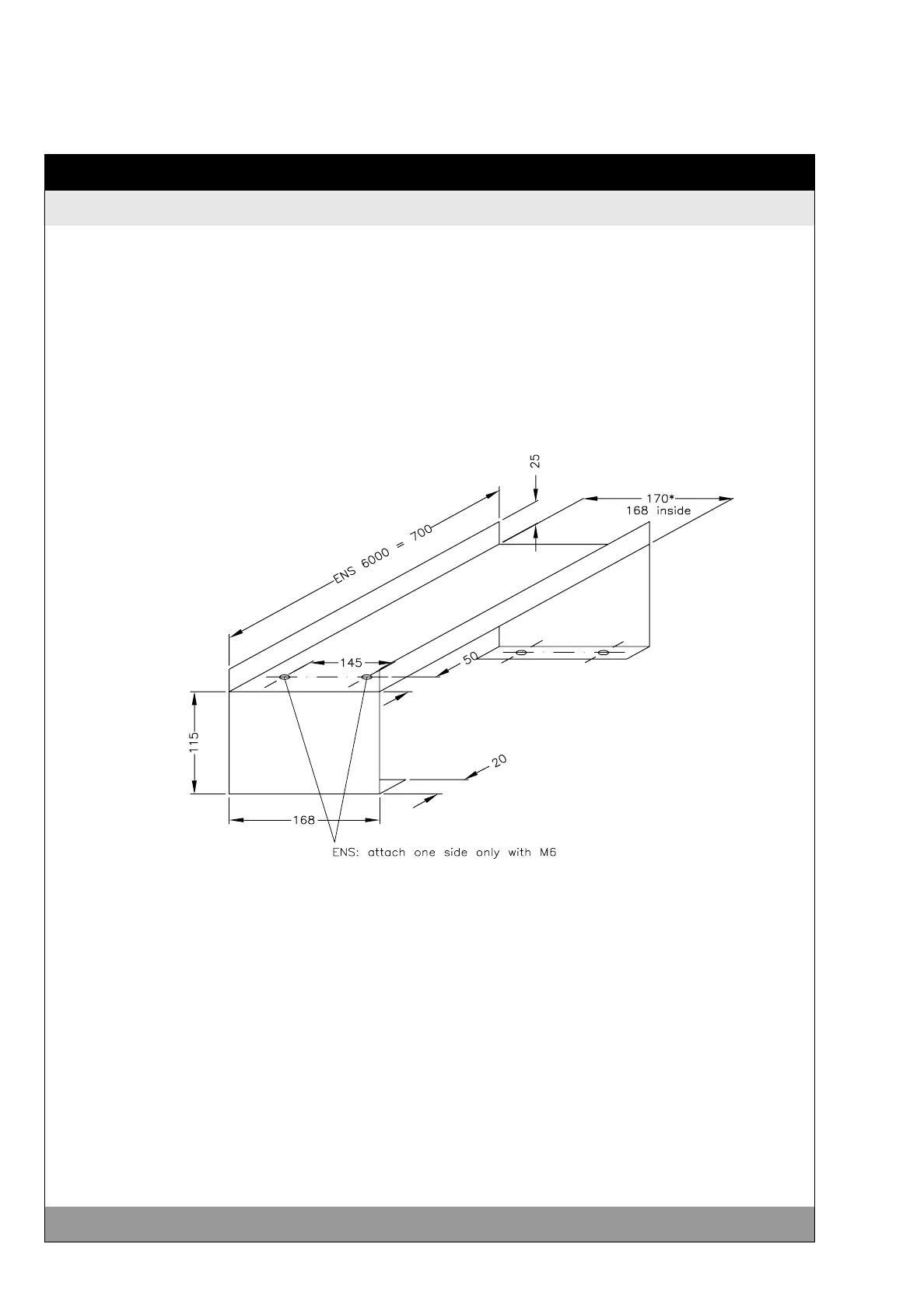 25

170*
168 inside

ENS 6000 = 700

145

50

115

20

168

ENS: attach one side only with M6